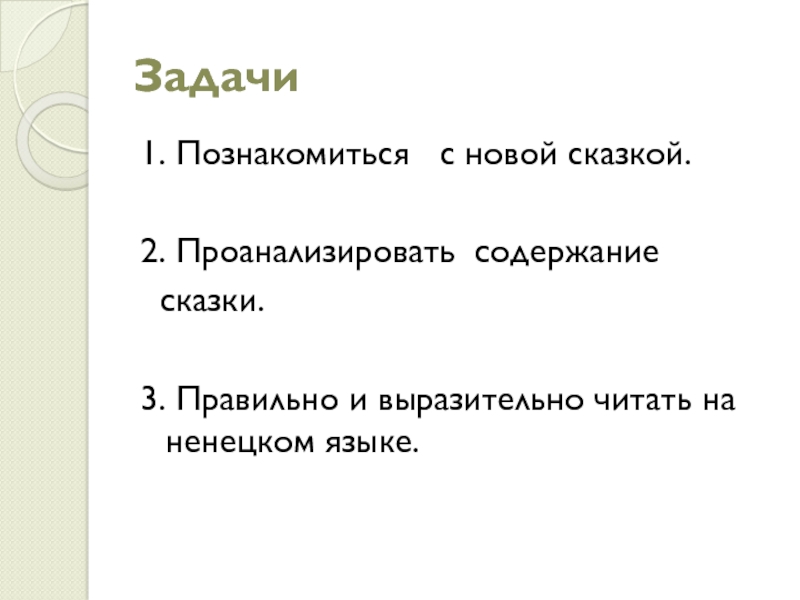 Задачи

1. Познакомиться с новой сказкой.

2. Проанализировать содержание сказки.

3. Правильно и выразительно читать на ненецком языке.